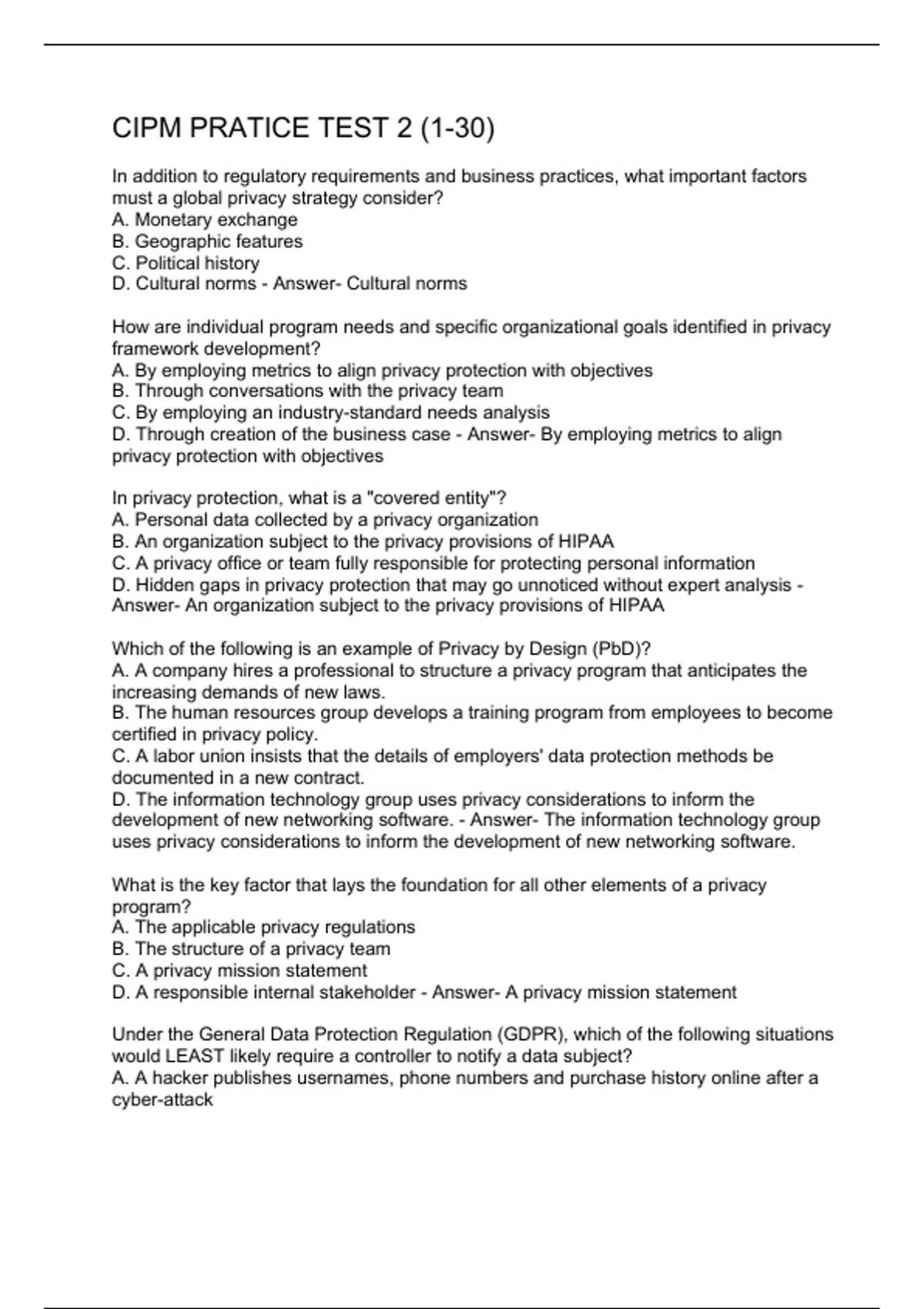 CIPM PRATICE TEST 2 (1-30)

In addition to regulatory requirements and business practices, what important factors must a global privacy strategy consider?
A. Monetary exchange
B. Geographic features
C. Political history
D. Cultural norms - Answer- Cultural norms

How are individual program needs and specific organizational goals identified in privacy framework development?
A. By employing metrics to align privacy protection with objectives
B. Through conversations with the privacy team
C. By employing an industry-standard needs analysis
D. Through creation of the business case - Answer- By employing metrics to align privacy protection with objectives

In privacy protection, what is a "covered entity"?
A. Personal data collected by a privacy organization
B. An organization subject to the privacy provisions of HIPAA
C. A privacy office or team fully responsible for protecting personal information
D. Hidden gaps in privacy protection that may go unnoticed without expert analysis - Answer- An organization subject to the privacy provisions of HIPAA

Which of the following is an example of Privacy by Design (PbD)?
A. A company hires a professional to structure a privacy program that anticipates the increasing demands of new laws.
B. The human resources group develops a training program from employees to become certified in privacy policy.
C. A labor union insists that the details of employers' data protection methods be documented in a new contract.
D. The information technology group uses privacy considerations to inform the development of new networking software. - Answer- The information technology group uses privacy considerations to inform the development of new networking software.

What is the key factor that lays the foundation for all other elements of a privacy program?
A. The applicable privacy regulations
B. The structure of a privacy team
C. A privacy mission statement
D. A responsible internal stakeholder - Answer- A privacy mission statement

Under the General Data Protection Regulation (GDPR), which of the following situations would LEAST likely require a controller to notify a data subject?
A. A hacker publishes usernames, phone numbers and purchase history online after a cyber-attack